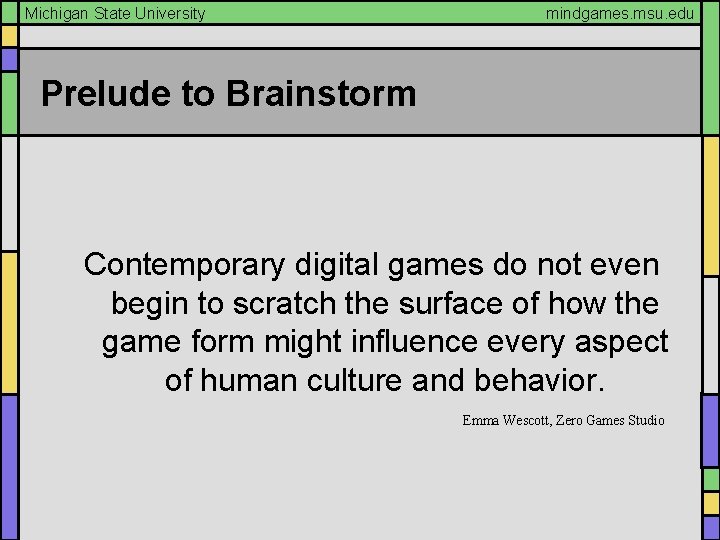 Michigan State University
mindgames.msu.edu

Prelude to Brainstorm

Contemporary digital games do not even begin to scratch the surface of how the game form might influence every aspect of human culture and behavior.

Emma Wescott, Zero Games Studio